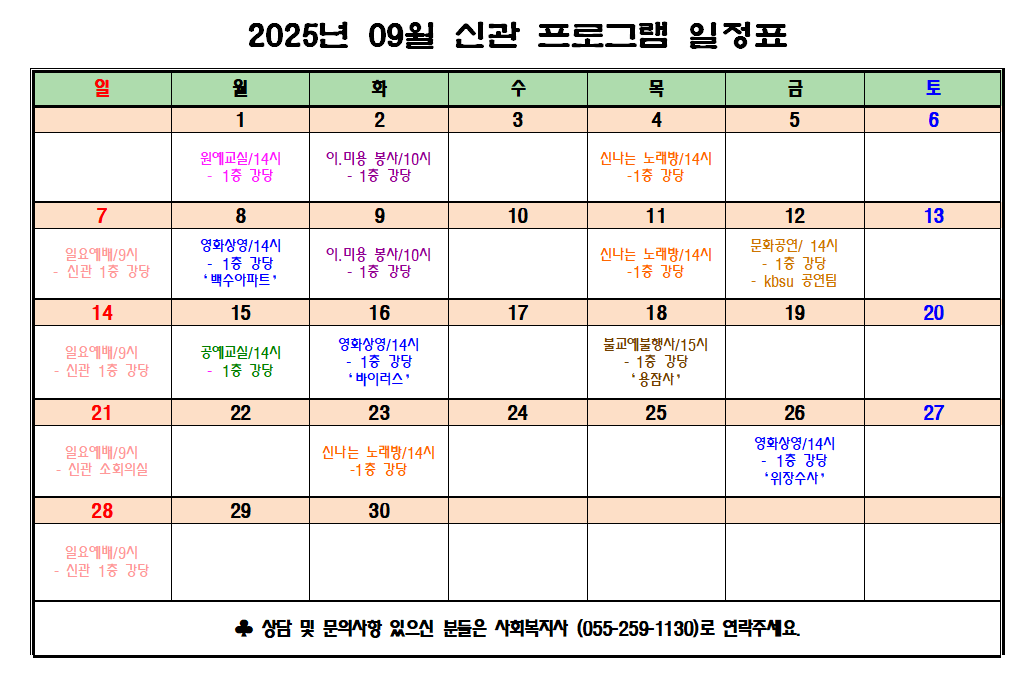 2025년 09월 신관 프로그램 일정표

| 일 | 월 | 화 | 수 | 목 | 금 | 토 |
|---|---|---|---|---|---|---|
|  | 1 | 2 | 3 | 4 | 5 | 6 |
|  | 원예교실/14시 - 1층 강당 | 이.미용 봉사/10시 - 1층 강당 |  | 신나는 노래방/14시 -1층 강당 |  |  |
| 7 | 8 | 9 | 10 | 11 | 12 | 13 |
| 일요예배/9시 - 신관 1층 강당 | 영화상영/14시 - 1층 강당 '백수아파트' | 이.미용 봉사/10시 - 1층 강당 |  | 신나는 노래방/14시 -1층 강당 | 문화공연/ 14시 - 1층 강당 - kbsu 공연팀 |  |
| 14 | 15 | 16 | 17 | 18 | 19 | 20 |
| 일요예배/9시 - 신관 1층 강당 | 공예교실/14시 - 1층 강당 | 영화상영/14시 - 1층 강당 '바이러스' |  | 불교예불행사/15시 - 1층 강당 '용잠사' |  |  |
| 21 | 22 | 23 | 24 | 25 | 26 | 27 |
| 일요예배/9시 - 신관 소회의실 |  | 신나는 노래방/14시 -1층 강당 |  |  | 영화상영/14시 - 1층 강당 '위장수사' |  |
| 28 | 29 | 30 |  |  |  |  |
| 일요예배/9시 - 신관 1층 강당 |  |  |  |  |  |  |

♣ 상담 및 문의사항 있으신 분들은 사회복지사 (055-259-1130)로 연락주세요.